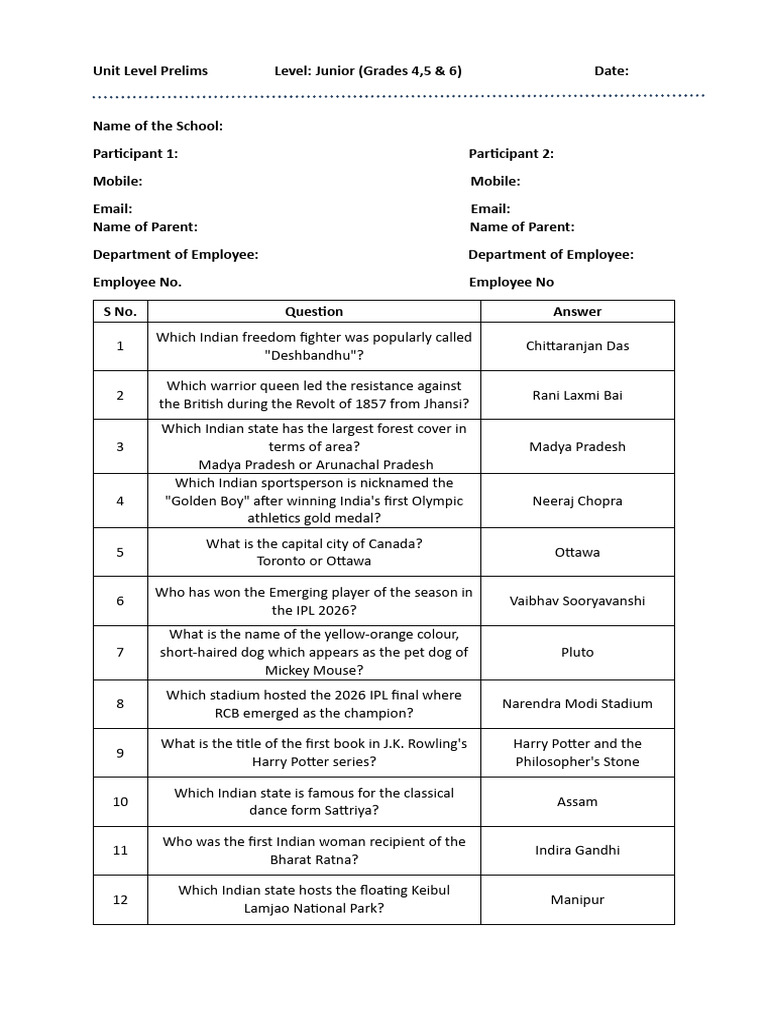 Unit Level Prelims Level: Junior (Grades 4,5 & 6) Date:

Name of the School:

Participant 1:

Mobile:

Email:
Name of Parent:

Department of Employee:

Employee No.

Participant 2:

Mobile:

Email:
Name of Parent:

Department of Employee:

Employee No

| S No. | Question | Answer |
|---|---|---|
| 1 | Which Indian freedom fighter was popularly called "Deshbandhu"? | Chittaranjan Das |
| 2 | Which warrior queen led the resistance against the British during the Revolt of 1857 from Jhansi? | Rani Laxmi Bai |
| 3 | Which Indian state has the largest forest cover in terms of area? Madya Pradesh or Arunachal Pradesh | Madya Pradesh |
| 4 | Which Indian sportsperson is nicknamed the "Golden Boy" after winning India's first Olympic athletics gold medal? | Neeraj Chopra |
| 5 | What is the capital city of Canada? Toronto or Ottawa | Ottawa |
| 6 | Who has won the Emerging player of the season in the IPL 2026? | Vaibhav Sooryavanshi |
| 7 | What is the name of the yellow-orange colour, short-haired dog which appears as the pet dog of Mickey Mouse? | Pluto |
| 8 | Which stadium hosted the 2026 IPL final where RCB emerged as the champion? | Narendra Modi Stadium |
| 9 | What is the title of the first book in J.K. Rowling's Harry Potter series? | Harry Potter and the Philosopher's Stone |
| 10 | Which Indian state is famous for the classical dance form Sattriya? | Assam |
| 11 | Who was the first Indian woman recipient of the Bharat Ratna? | Indira Gandhi |
| 12 | Which Indian state hosts the floating Keibul Lamjao National Park? | Manipur |